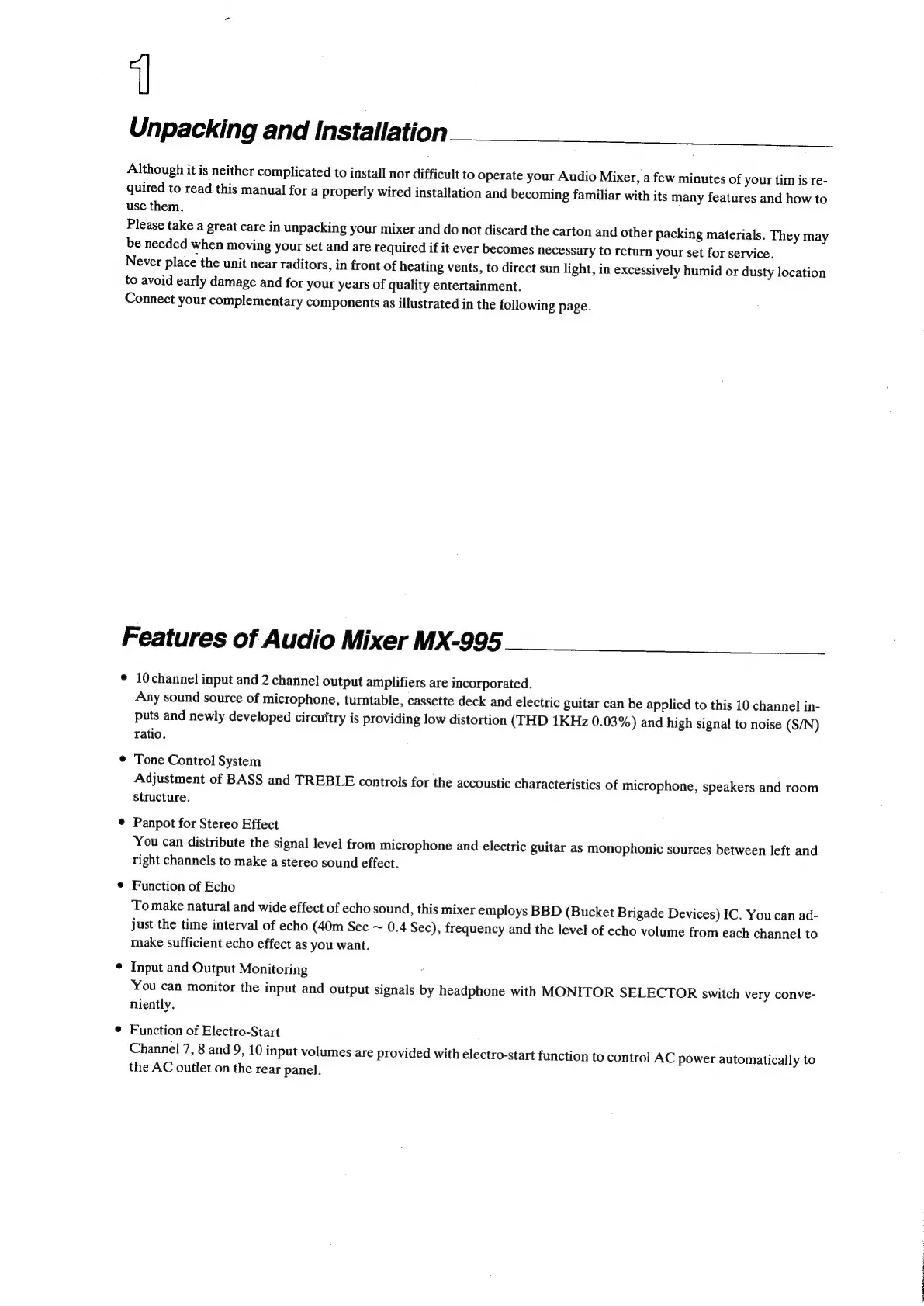 1

Unpacking and Installation

Although it is neither complicated to install nor difficult to operate your Audio Mixer, a few minutes of your tim is required to read this manual for a properly wired installation and becoming familiar with its many features and how to use them.
Please take a great care in unpacking your mixer and do not discard the carton and other packing materials. They may be needed when moving your set and are required if it ever becomes necessary to return your set for service.
Never place the unit near raditors, in front of heating vents, to direct sun light, in excessively humid or dusty location to avoid early damage and for your years of quality entertainment.
Connect your complementary components as illustrated in the following page.

Features of Audio Mixer MX-995

• 10 channel input and 2 channel output amplifiers are incorporated.
Any sound source of microphone, turntable, cassette deck and electric guitar can be applied to this 10 channel inputs and newly developed circuitry is providing low distortion (THD 1KHz 0.03%) and high signal to noise (S/N) ratio.

• Tone Control System
Adjustment of BASS and TREBLE controls for the accoustic characteristics of microphone, speakers and room structure.

• Panpot for Stereo Effect
You can distribute the signal level from microphone and electric guitar as monophonic sources between left and right channels to make a stereo sound effect.

• Function of Echo
To make natural and wide effect of echo sound, this mixer employs BBD (Bucket Brigade Devices) IC. You can adjust the time interval of echo (40m Sec ~ 0.4 Sec), frequency and the level of echo volume from each channel to make sufficient echo effect as you want.

• Input and Output Monitoring
You can monitor the input and output signals by headphone with MONITOR SELECTOR switch very conveniently.

• Function of Electro-Start
Channel 7, 8 and 9, 10 input volumes are provided with electro-start function to control AC power automatically to the AC outlet on the rear panel.